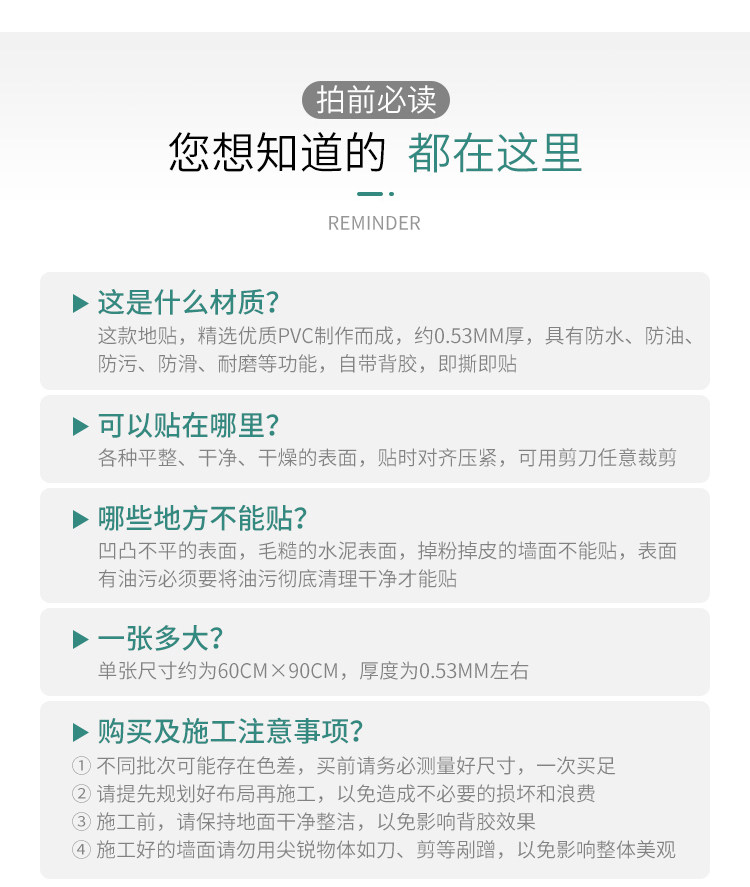 拍前必读

您想知道的 都在这里

REMINDER

▶ 这是什么材质?

这款地贴，精选优质PVC制作而成，约0.53MM厚，具有防水、防油、防污、防滑、耐磨等功能，自带背胶，即撕即贴

▶ 可以贴在哪里?

各种平整、干净、干燥的表面，贴时对齐压紧，可用剪刀任意裁剪

▶ 哪些地方不能贴?

凹凸不平的表面，毛糙的水泥表面，掉粉掉皮的墙面不能贴，表面有油污必须要将油污彻底清理干净才能贴

▶ 一张多大?

单张尺寸约为60CM×90CM，厚度为0.53MM左右

▶ 购买及施工注意事项?

① 不同批次可能存在色差，买前请务必测量好尺寸，一次买足
② 请提先规划好布局再施工，以免造成不必要的损坏和浪费
③ 施工前，请保持地面干净整洁，以免影响背胶效果
④ 施工好的墙面请勿用尖锐物体如刀、剪等剐蹭，以免影响整体美观